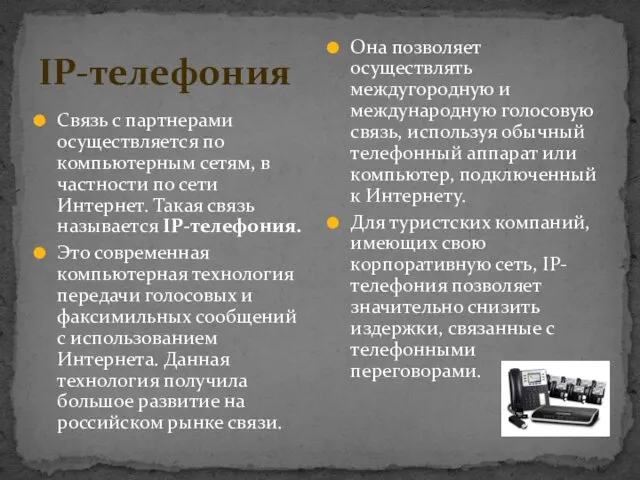 IP-телефония

Связь с партнерами осуществляется по компьютерным сетям, в частности по сети Интернет. Такая связь называется IP-телефония.

Это современная компьютерная технология передачи голосовых и факсимильных сообщений с использованием Интернета. Данная технология получила большое развитие на российском рынке связи.

Она позволяет осуществлять междугородную и международную голосовую связь, используя обычный телефонный аппарат или компьютер, подключенный к Интернету.

Для туристских компаний, имеющих свою корпоративную сеть, IP-телефония позволяет значительно снизить издержки, связанные с телефонными переговорами.